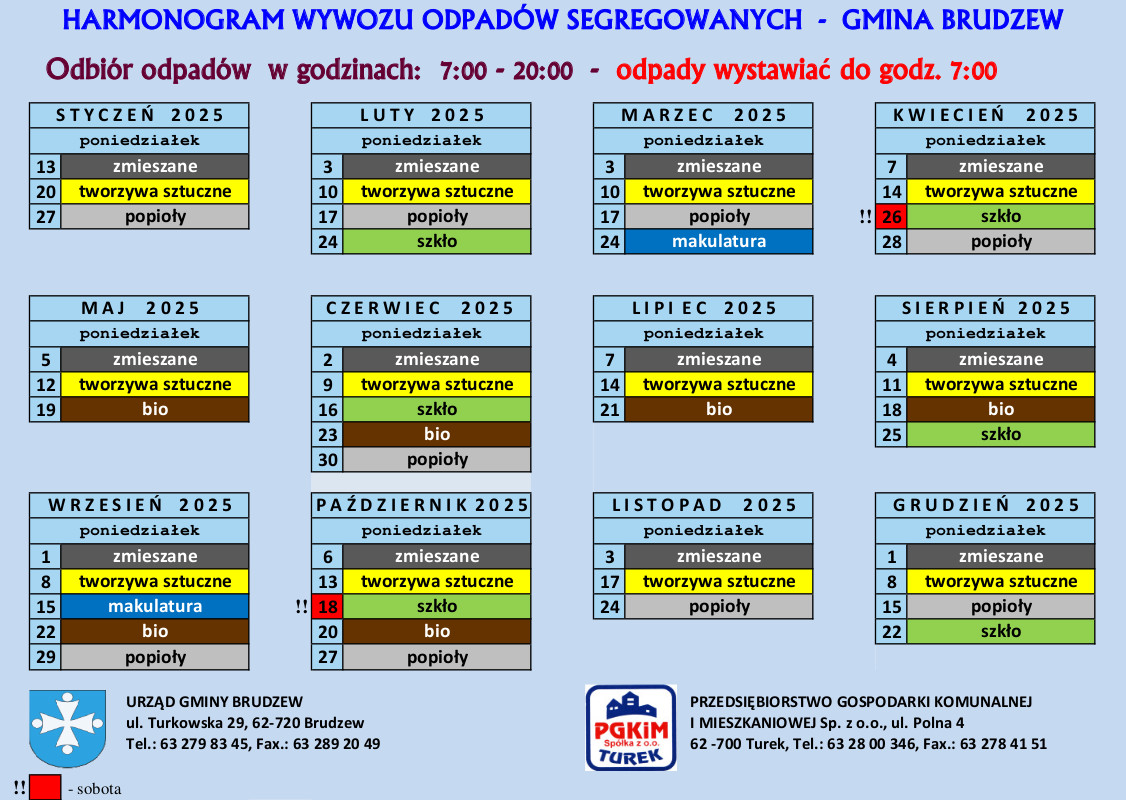 HARMONOGRAM WYWOZU ODPADÓW SEGREGOWANYCH - GMINA BRUDZEW

Odbiór odpadów w godzinach: 7:00 - 20:00 - odpady wystawiać do godz. 7:00

| STYCZEŃ 2025 | |
|---|---|
| poniedziałek | |
| 13 | zmieszane |
| 20 | tworzywa sztuczne |
| 27 | popioły |

| LUTY 2025 | |
|---|---|
| poniedziałek | |
| 3 | zmieszane |
| 10 | tworzywa sztuczne |
| 17 | popioły |
| 24 | szkło |

| MARZEC 2025 | |
|---|---|
| poniedziałek | |
| 3 | zmieszane |
| 10 | tworzywa sztuczne |
| 17 | popioły |
| 24 | makulatura |

| KWIECIEŃ 2025 | |
|---|---|
| poniedziałek | |
| 7 | zmieszane |
| 14 | tworzywa sztuczne |
| !! 26 | szkło |
| 28 | popioły |

| MAJ 2025 | |
|---|---|
| poniedziałek | |
| 5 | zmieszane |
| 12 | tworzywa sztuczne |
| 19 | bio |

| CZERWIEC 2025 | |
|---|---|
| poniedziałek | |
| 2 | zmieszane |
| 9 | tworzywa sztuczne |
| 16 | szkło |
| 23 | bio |
| 30 | popioły |

| LIPIEC 2025 | |
|---|---|
| poniedziałek | |
| 7 | zmieszane |
| 14 | tworzywa sztuczne |
| 21 | bio |

| SIERPIEŃ 2025 | |
|---|---|
| poniedziałek | |
| 4 | zmieszane |
| 11 | tworzywa sztuczne |
| 18 | bio |
| 25 | szkło |

| WRZESIEŃ 2025 | |
|---|---|
| poniedziałek | |
| 1 | zmieszane |
| 8 | tworzywa sztuczne |
| 15 | makulatura |
| 22 | bio |
| 29 | popioły |

| PAŹDZIERNIK 2025 | |
|---|---|
| poniedziałek | |
| 6 | zmieszane |
| 13 | tworzywa sztuczne |
| !! 18 | szkło |
| 20 | bio |
| 27 | popioły |

| LISTOPAD 2025 | |
|---|---|
| poniedziałek | |
| 3 | zmieszane |
| 17 | tworzywa sztuczne |
| 24 | popioły |

| GRUDZIEŃ 2025 | |
|---|---|
| poniedziałek | |
| 1 | zmieszane |
| 8 | tworzywa sztuczne |
| 15 | popioły |
| 22 | szkło |

URZĄD GMINY BRUDZEW
ul. Turkowska 29, 62-720 Brudzew
Tel.: 63 279 83 45, Fax.: 63 289 20 49

PGKiM Spółka z o.o. TUREK

PRZEDSIĘBIORSTWO GOSPODARKI KOMUNALNEJ I MIESZKANIOWEJ Sp. z o.o., ul. Polna 4
62 -700 Turek, Tel.: 63 28 00 346, Fax.: 63 278 41 51

!! - sobota